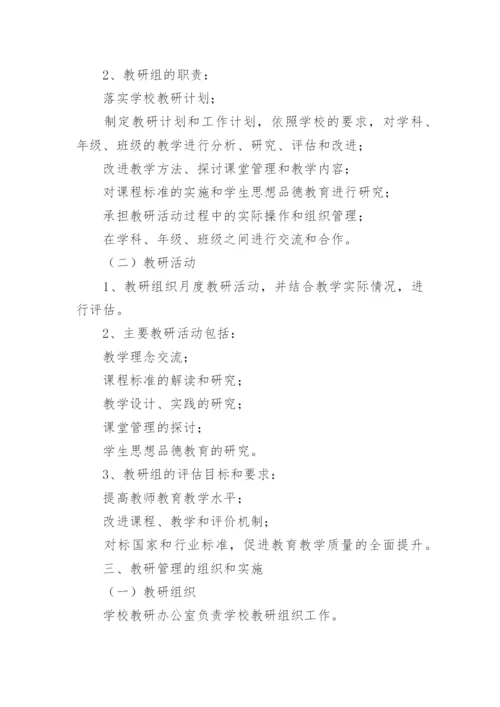 2、教研组的职责：

落实学校教研计划；

制定教研计划和工作计划，依照学校的要求，对学科、年级、班级的教学进行分析、研究、评估和改进；

改进教学方法、探讨课堂管理和教学内容；

对课程标准的实施和学生思想品德教育进行研究；

承担教研活动过程中的实际操作和组织管理；

在学科、年级、班级之间进行交流和合作。

（二）教研活动

1、教研组织月度教研活动，并结合教学实际情况，进行评估。

2、主要教研活动包括：

教学理念交流；

课程标准的解读和研究；

教学设计、实践的研究；

课堂管理的探讨；

学生思想品德教育的研究。

3、教研组的评估目标和要求：

提高教师教育教学水平；

改进课程、教学和评价机制；

对标国家和行业标准，促进教育教学质量的全面提升。

三、教研管理的组织和实施

（一）教研组织

学校教研办公室负责学校教研组织工作。